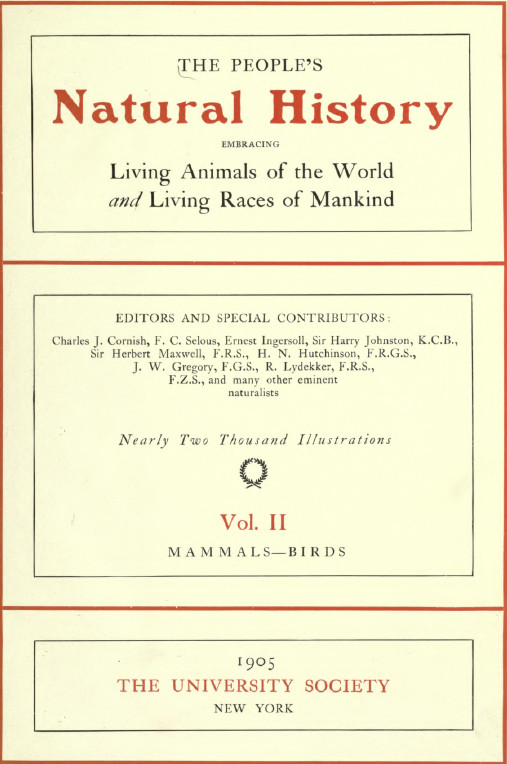 THE PEOPLE'S

Natural History

EMBRACING

Living Animals of the World
and Living Races of Mankind

EDITORS AND SPECIAL CONTRIBUTORS:

Charles J. Cornish, F. C. Selous, Ernest Ingersoll, Sir Harry Johnston, K.C.B., Sir Herbert Maxwell, F.R.S., H. N. Hutchinson, F.R.G.S., J. W. Gregory, F.G.S., R. Lydekker, F.R.S., F.Z.S., and many other eminent naturalists

Nearly Two Thousand Illustrations

Vol. II

MAMMALS—BIRDS

1905
THE UNIVERSITY SOCIETY
NEW YORK